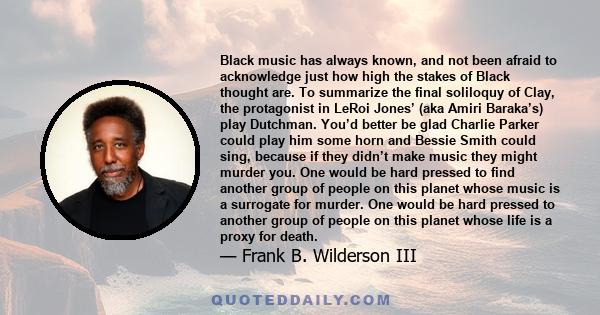 Black music has always known, and not been afraid to acknowledge just how high the stakes of Black thought are. To summarize the final soliloquy of Clay, the protagonist in LeRoi Jones' (aka Amiri Baraka's) play Dutchman. You'd better be glad Charlie Parker could play him some horn and Bessie Smith could sing, because if they didn't make music they might murder you. One would be hard pressed to find another group of people on this planet whose music is a surrogate for murder. One would be hard pressed to another group of people on this planet whose life is a proxy for death.

— Frank B. Wilderson III

QUOTEDDAILY.COM